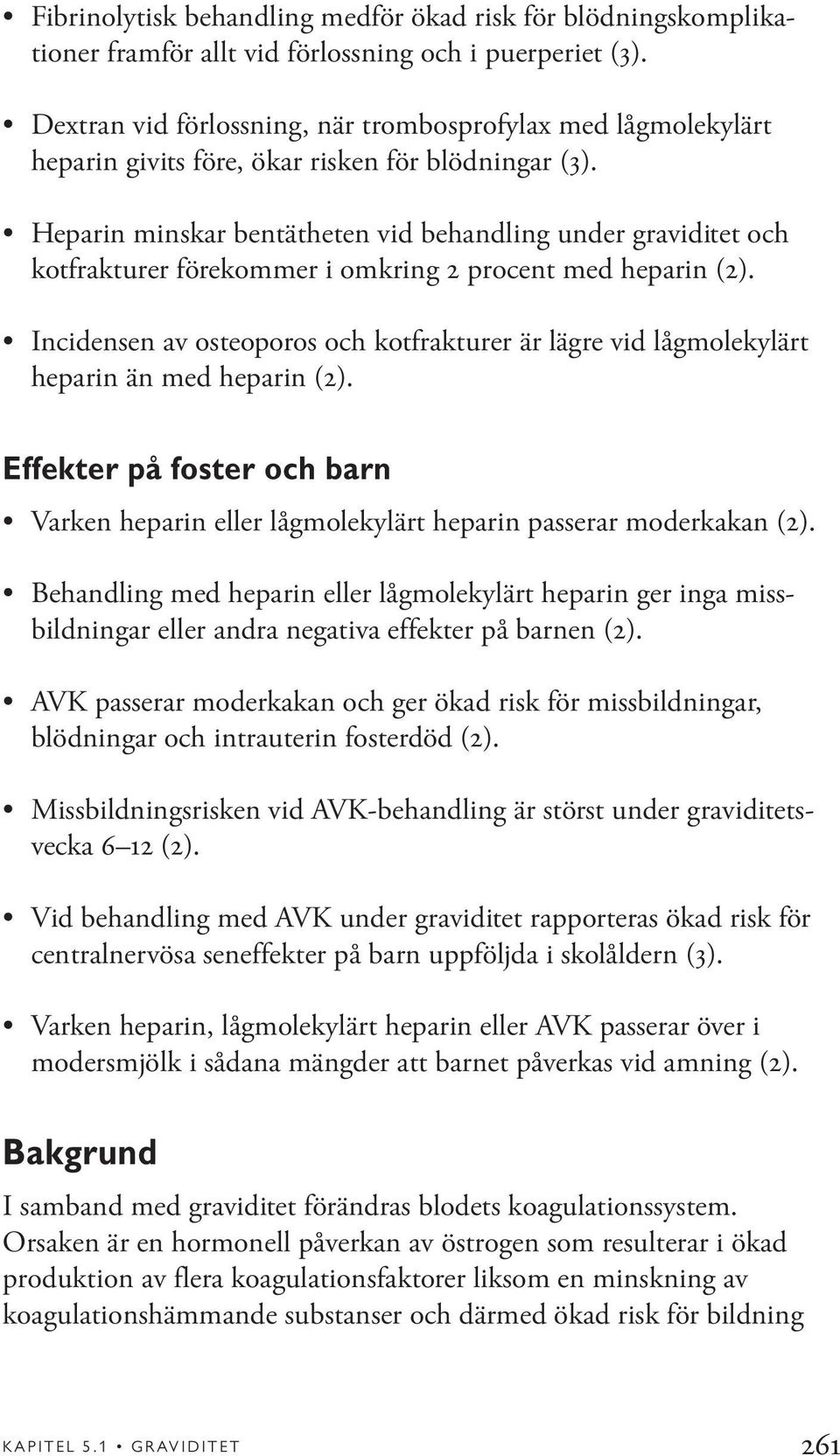 • Fibrinolytisk behandling medför ökad risk för blödningskomplikationer framför allt vid förlossning och i puerperiet (3).

• Dextran vid förlossning, när trombosprofylax med lågmolekylärt heparin givits före, ökar risken för blödningar (3).

• Heparin minskar bentätheten vid behandling under graviditet och kotfrakturer förekommer i omkring 2 procent med heparin (2).

• Incidensen av osteoporos och kotfrakturer är lägre vid lågmolekylärt heparin än med heparin (2).

Effekter på foster och barn

• Varken heparin eller lågmolekylärt heparin passerar moderkakan (2).

• Behandling med heparin eller lågmolekylärt heparin ger inga missbildningar eller andra negativa effekter på barnen (2).

• AVK passerar moderkakan och ger ökad risk för missbildningar, blödningar och intrauterin fosterdöd (2).

• Missbildningsrisken vid AVK-behandling är störst under graviditetsvecka 6–12 (2).

• Vid behandling med AVK under graviditet rapporteras ökad risk för centralnervösa seneffekter på barn uppföljda i skolåldern (3).

• Varken heparin, lågmolekylärt heparin eller AVK passerar över i modersmjölk i sådana mängder att barnet påverkas vid amning (2).

Bakgrund

I samband med graviditet förändras blodets koagulationssystem. Orsaken är en hormonell påverkan av östrogen som resulterar i ökad produktion av flera koagulationsfaktorer liksom en minskning av koagulationshämmande substanser och därmed ökad risk för bildning

KAPITEL 5.1 • GRAVIDITET 261